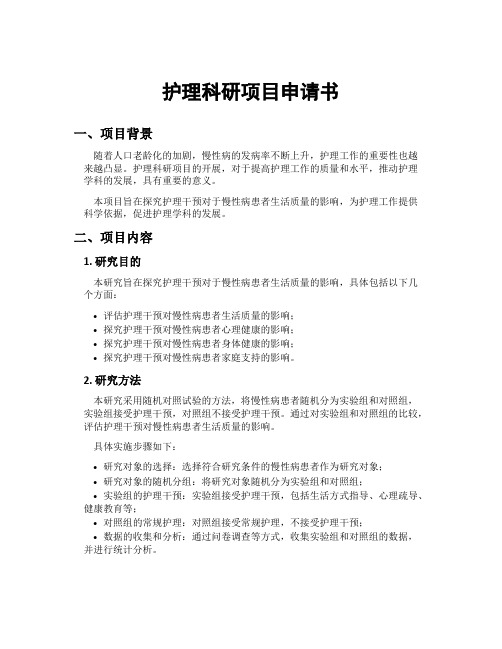 护理科研项目申请书

一、项目背景

随着人口老龄化的加剧，慢性病的发病率不断上升，护理工作的重要性也越来越凸显。护理科研项目的开展，对于提高护理工作的质量和水平，推动护理学科的发展，具有重要的意义。

本项目旨在探究护理干预对于慢性病患者生活质量的影响，为护理工作提供科学依据，促进护理学科的发展。

二、项目内容

1. 研究目的

本研究旨在探究护理干预对于慢性病患者生活质量的影响，具体包括以下几个方面：

• 评估护理干预对慢性病患者生活质量的影响；
• 探究护理干预对慢性病患者心理健康的影响；
• 探究护理干预对慢性病患者身体健康的影响；
• 探究护理干预对慢性病患者家庭支持的影响。

2. 研究方法

本研究采用随机对照试验的方法，将慢性病患者随机分为实验组和对照组，实验组接受护理干预，对照组不接受护理干预。通过对实验组和对照组的比较，评估护理干预对慢性病患者生活质量的影响。

具体实施步骤如下：

• 研究对象的选择：选择符合研究条件的慢性病患者作为研究对象；
• 研究对象的随机分组：将研究对象随机分为实验组和对照组；
• 实验组的护理干预：实验组接受护理干预，包括生活方式指导、心理疏导、健康教育等；
• 对照组的常规护理：对照组接受常规护理，不接受护理干预；
• 数据的收集和分析：通过问卷调查等方式，收集实验组和对照组的数据，并进行统计分析。